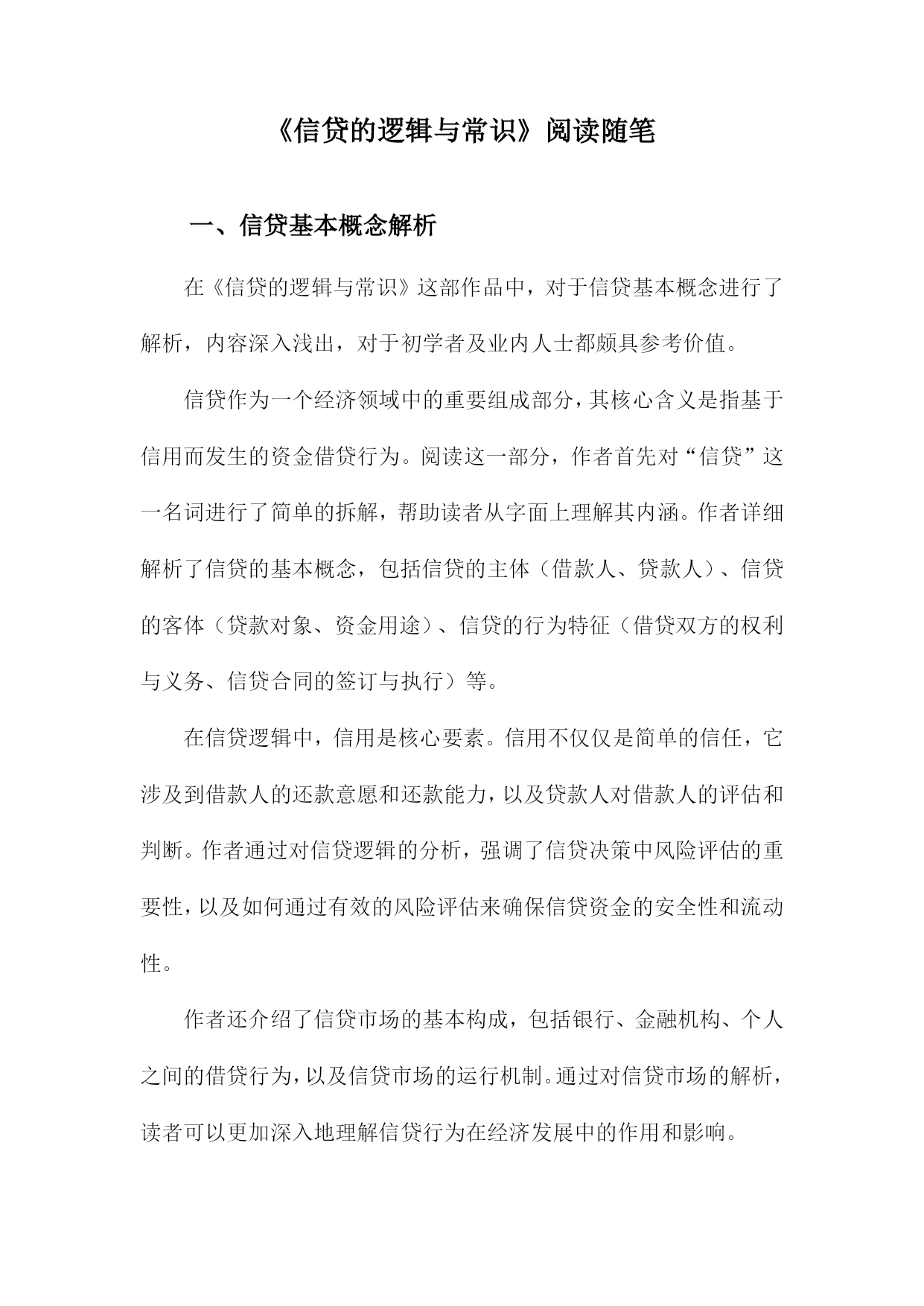 《信贷的逻辑与常识》阅读随笔

一、信贷基本概念解析

在《信贷的逻辑与常识》这部作品中，对于信贷基本概念进行了解析，内容深入浅出，对于初学者及业内人士都颇具参考价值。

信贷作为一个经济领域中的重要组成部分，其核心含义是指基于信用而发生的资金借贷行为。阅读这一部分，作者首先对“信贷”这一名词进行了简单的拆解，帮助读者从字面上理解其内涵。作者详细解析了信贷的基本概念，包括信贷的主体（借款人、贷款人）、信贷的客体（贷款对象、资金用途）、信贷的行为特征（借贷双方的权利与义务、信贷合同的签订与执行）等。

在信贷逻辑中，信用是核心要素。信用不仅仅是简单的信任，它涉及到借款人的还款意愿和还款能力，以及贷款人对借款人的评估和判断。作者通过对信贷逻辑的分析，强调了信贷决策中风险评估的重要性，以及如何通过有效的风险评估来确保信贷资金的安全性和流动性。

作者还介绍了信贷市场的基本构成，包括银行、金融机构、个人之间的借贷行为，以及信贷市场的运行机制。通过对信贷市场的解析，读者可以更加深入地理解信贷行为在经济发展中的作用和影响。